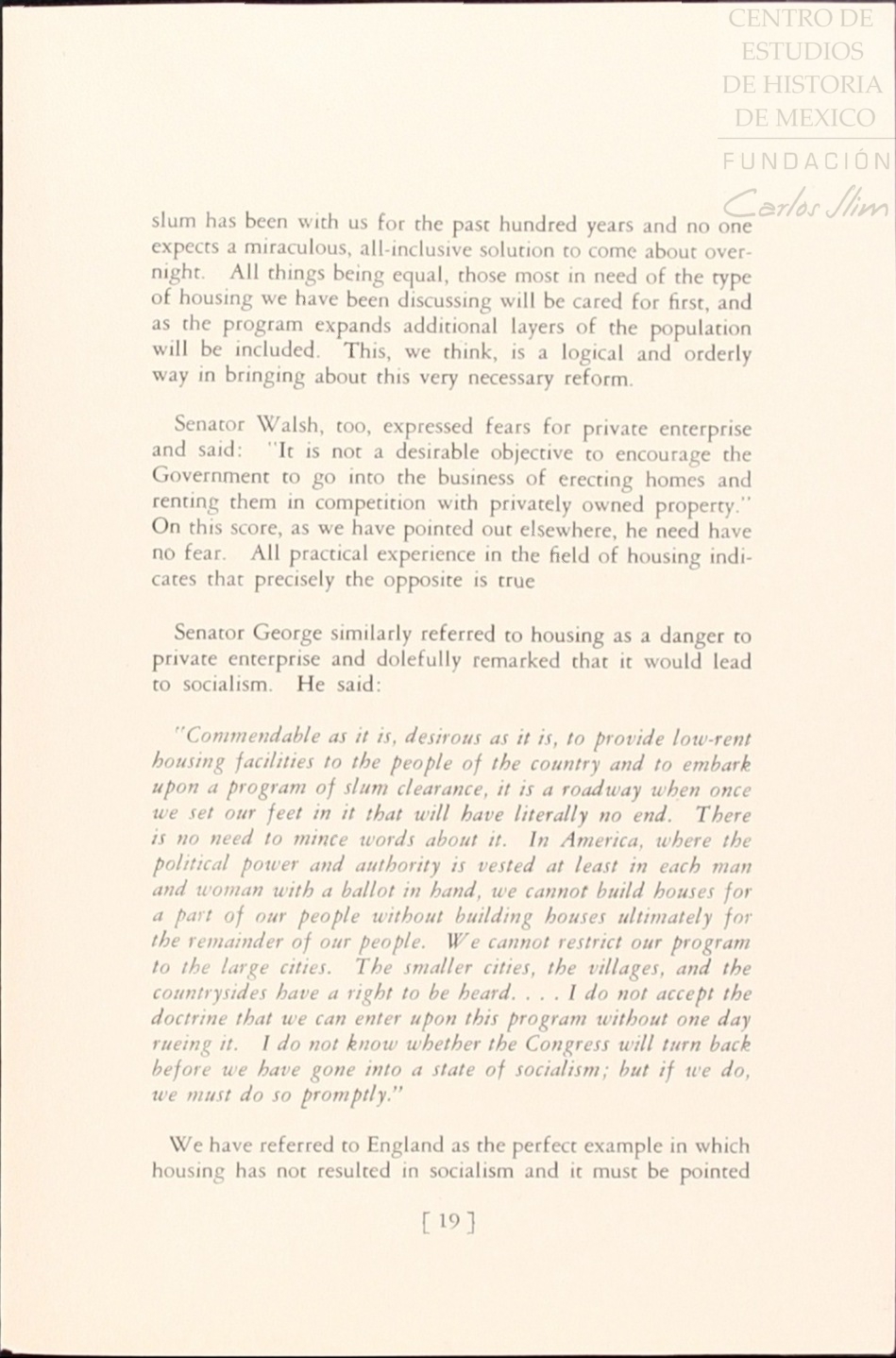 CENTRO DE ESTUDIOS DE HISTORIA DE MEXICO

FUNDACIÓN Carlos Slim

slum has been with us for the past hundred years and no one expects a miraculous, all-inclusive solution to come about overnight. All things being equal, those most in need of the type of housing we have been discussing will be cared for first, and as the program expands additional layers of the population will be included. This, we think, is a logical and orderly way in bringing about this very necessary reform.

Senator Walsh, too, expressed fears for private enterprise and said: "It is not a desirable objective to encourage the Government to go into the business of erecting homes and renting them in competition with privately owned property." On this score, as we have pointed out elsewhere, he need have no fear. All practical experience in the field of housing indicates that precisely the opposite is true

Senator George similarly referred to housing as a danger to private enterprise and dolefully remarked that it would lead to socialism. He said:

"Commendable as it is, desirous as it is, to provide low-rent housing facilities to the people of the country and to embark upon a program of slum clearance, it is a roadway when once we set our feet in it that will have literally no end. There is no need to mince words about it. In America, where the political power and authority is vested at least in each man and woman with a ballot in hand, we cannot build houses for a part of our people without building houses ultimately for the remainder of our people. We cannot restrict our program to the large cities. The smaller cities, the villages, and the countrysides have a right to be heard. . . . I do not accept the doctrine that we can enter upon this program without one day rueing it. I do not know whether the Congress will turn back before we have gone into a state of socialism; but if we do, we must do so promptly."

We have referred to England as the perfect example in which housing has not resulted in socialism and it must be pointed

[ 19 ]